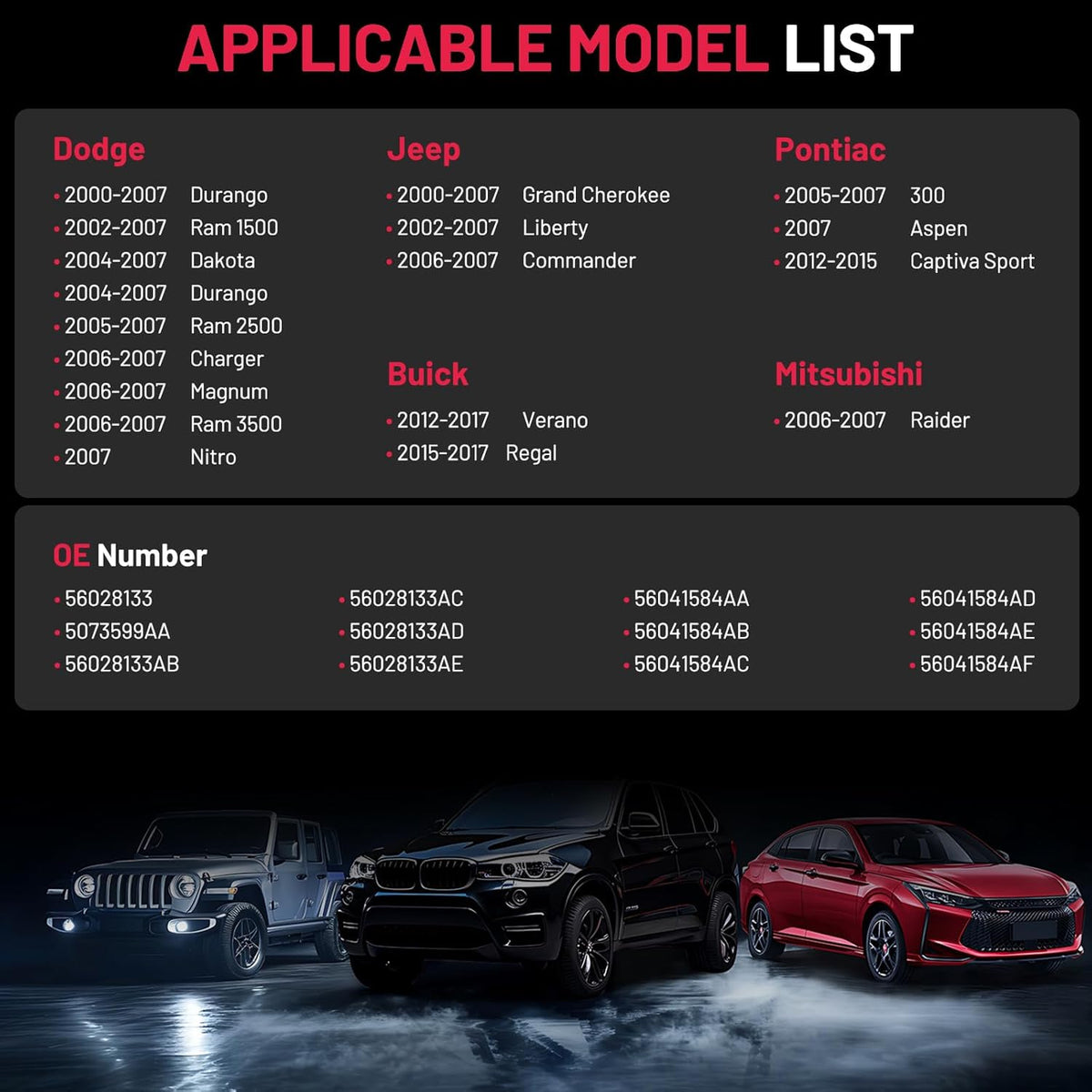 APPLICABLE MODEL LIST

Dodge
• 2000-2007 Durango
• 2002-2007 Ram 1500
• 2004-2007 Dakota
• 2004-2007 Durango
• 2005-2007 Ram 2500
• 2006-2007 Charger
• 2006-2007 Magnum
• 2006-2007 Ram 3500
• 2007 Nitro

Jeep
• 2000-2007 Grand Cherokee
• 2002-2007 Liberty
• 2006-2007 Commander

Buick
• 2012-2017 Verano
• 2015-2017 Regal

Pontiac
• 2005-2007 300
• 2007 Aspen
• 2012-2015 Captiva Sport

Mitsubishi
• 2006-2007 Raider

OE Number
• 56028133
• 5073599AA
• 56028133AB
• 56028133AC
• 56028133AD
• 56028133AE
• 56041584AA
• 56041584AB
• 56041584AC
• 56041584AD
• 56041584AE
• 56041584AF